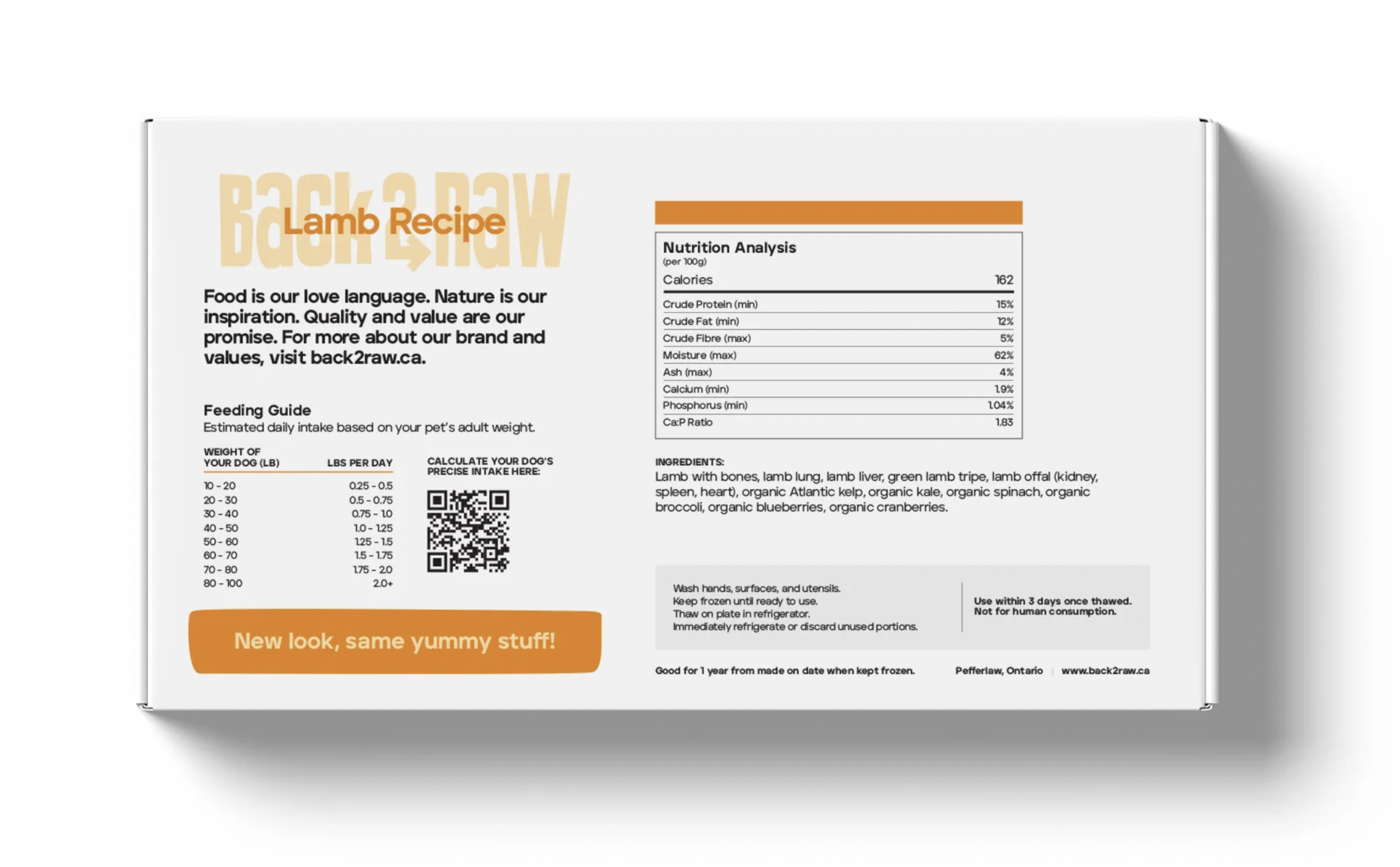 Back 2 Raw

Lamb Recipe

Food is our love language. Nature is our inspiration. Quality and value are our promise. For more about our brand and values, visit back2raw.ca.

Feeding Guide
Estimated daily intake based on your pet's adult weight.

| WEIGHT OF YOUR DOG (LB) | LBS PER DAY |
|---|---|
| 10 - 20 | 0.25 - 0.5 |
| 20 - 30 | 0.5 - 0.75 |
| 30 - 40 | 0.75 - 1.0 |
| 40 - 50 | 1.0 - 1.25 |
| 50 - 60 | 1.25 - 1.5 |
| 60 - 70 | 1.5 - 1.75 |
| 70 - 80 | 1.75 - 2.0 |
| 80 - 100 | 2.0+ |

CALCULATE YOUR DOG'S PRECISE INTAKE HERE:

New look, same yummy stuff!

Nutrition Analysis
(per 100g)

| Calories | 162 |
|---|---|
| Crude Protein (min) | 15% |
| Crude Fat (min) | 12% |
| Crude Fibre (max) | 5% |
| Moisture (max) | 62% |
| Ash (max) | 4% |
| Calcium (min) | 1.9% |
| Phosphorus (min) | 1.04% |
| Ca:P Ratio | 1.83 |

INGREDIENTS:
Lamb with bones, lamb lung, lamb liver, green lamb tripe, lamb offal (kidney, spleen, heart), organic Atlantic kelp, organic kale, organic spinach, organic broccoli, organic blueberries, organic cranberries.

Wash hands, surfaces, and utensils.
Keep frozen until ready to use.
Thaw on plate in refrigerator.
Immediately refrigerate or discard unused portions.

Use within 3 days once thawed.
Not for human consumption.

Good for 1 year from made on date when kept frozen.

Pefferlaw, Ontario | www.back2raw.ca